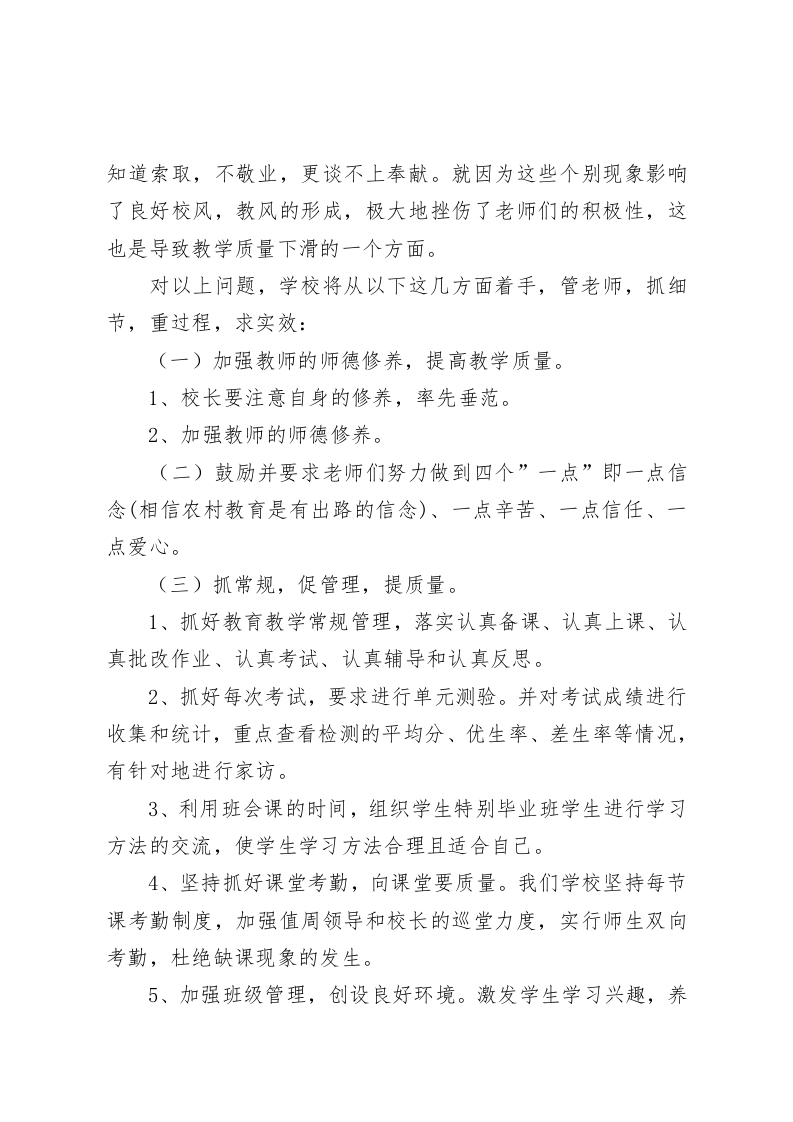 知道索取，不敬业，更谈不上奉献。就因为这些个别现象影响了良好校风，教风的形成，极大地挫伤了老师们的积极性，这也是导致教学质量下滑的一个方面。

对以上问题，学校将从以下这几方面着手，管老师，抓细节，重过程，求实效：

（一）加强教师的师德修养，提高教学质量。

1、校长要注意自身的修养，率先垂范。

2、加强教师的师德修养。

（二）鼓励并要求老师们努力做到四个”一点”即一点信念(相信农村教育是有出路的信念)、一点辛苦、一点信任、一点爱心。

（三）抓常规，促管理，提质量。

1、抓好教育教学常规管理，落实认真备课、认真上课、认真批改作业、认真考试、认真辅导和认真反思。

2、抓好每次考试，要求进行单元测验。并对考试成绩进行收集和统计，重点查看检测的平均分、优生率、差生率等情况，有针对地进行家访。

3、利用班会课的时间，组织学生特别毕业班学生进行学习方法的交流，使学生学习方法合理且适合自己。

4、坚持抓好课堂考勤，向课堂要质量。我们学校坚持每节课考勤制度，加强值周领导和校长的巡堂力度，实行师生双向考勤，杜绝缺课现象的发生。

5、加强班级管理，创设良好环境。激发学生学习兴趣，养